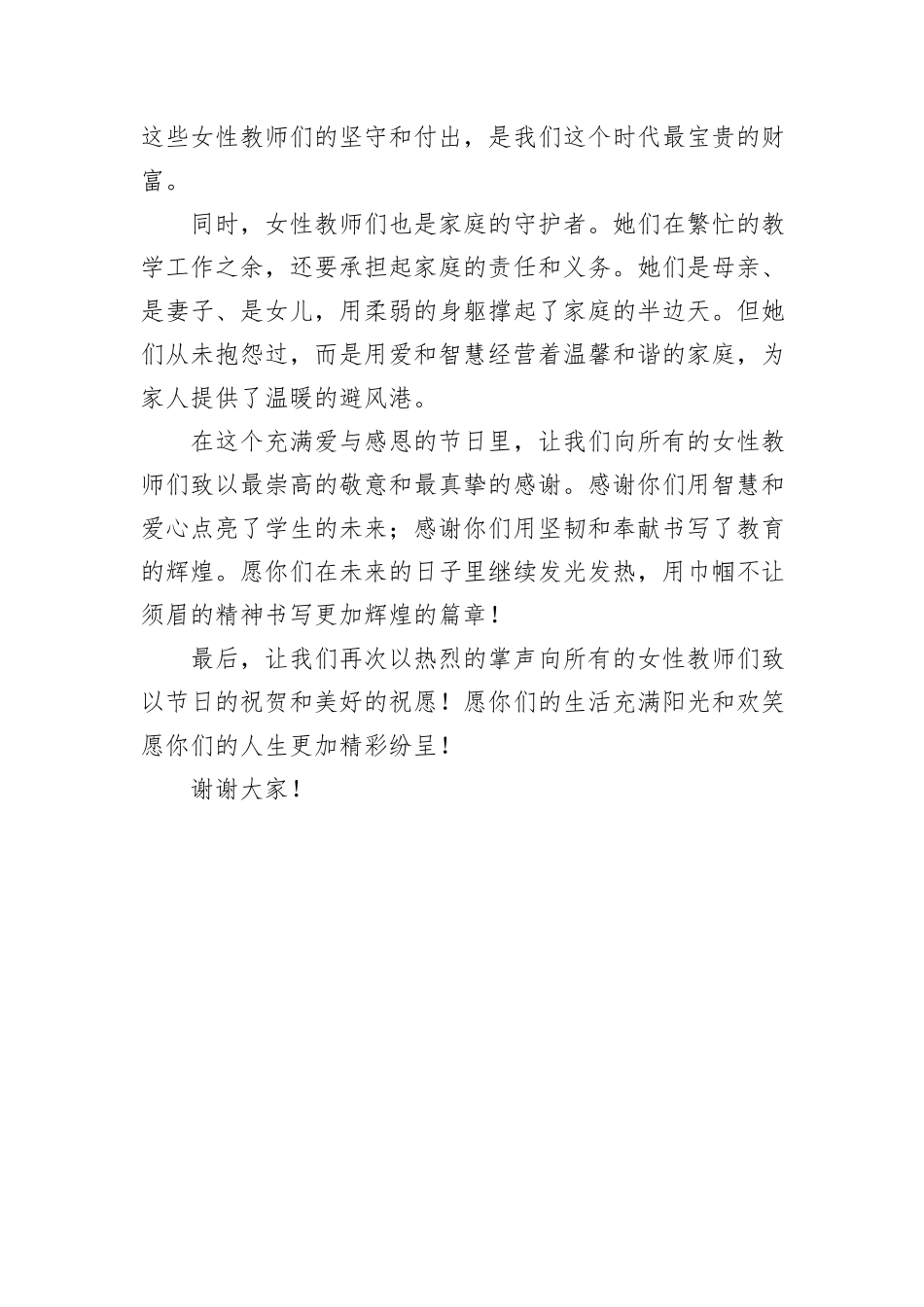 这些女性教师们的坚守和付出，是我们这个时代最宝贵的财富。

同时，女性教师们也是家庭的守护者。她们在繁忙的教学工作之余，还要承担起家庭的责任和义务。她们是母亲、是妻子、是女儿，用柔弱的身躯撑起了家庭的半边天。但她们从未抱怨过，而是用爱和智慧经营着温馨和谐的家庭，为家人提供了温暖的避风港。

在这个充满爱与感恩的节日里，让我们向所有的女性教师们致以最崇高的敬意和最真挚的感谢。感谢你们用智慧和爱心点亮了学生的未来；感谢你们用坚韧和奉献书写了教育的辉煌。愿你们在未来的日子里继续发光发热，用巾帼不让须眉的精神书写更加辉煌的篇章！

最后，让我们再次以热烈的掌声向所有的女性教师们致以节日的祝贺和美好的祝愿！愿你们的生活充满阳光和欢笑愿你们的人生更加精彩纷呈！

谢谢大家！